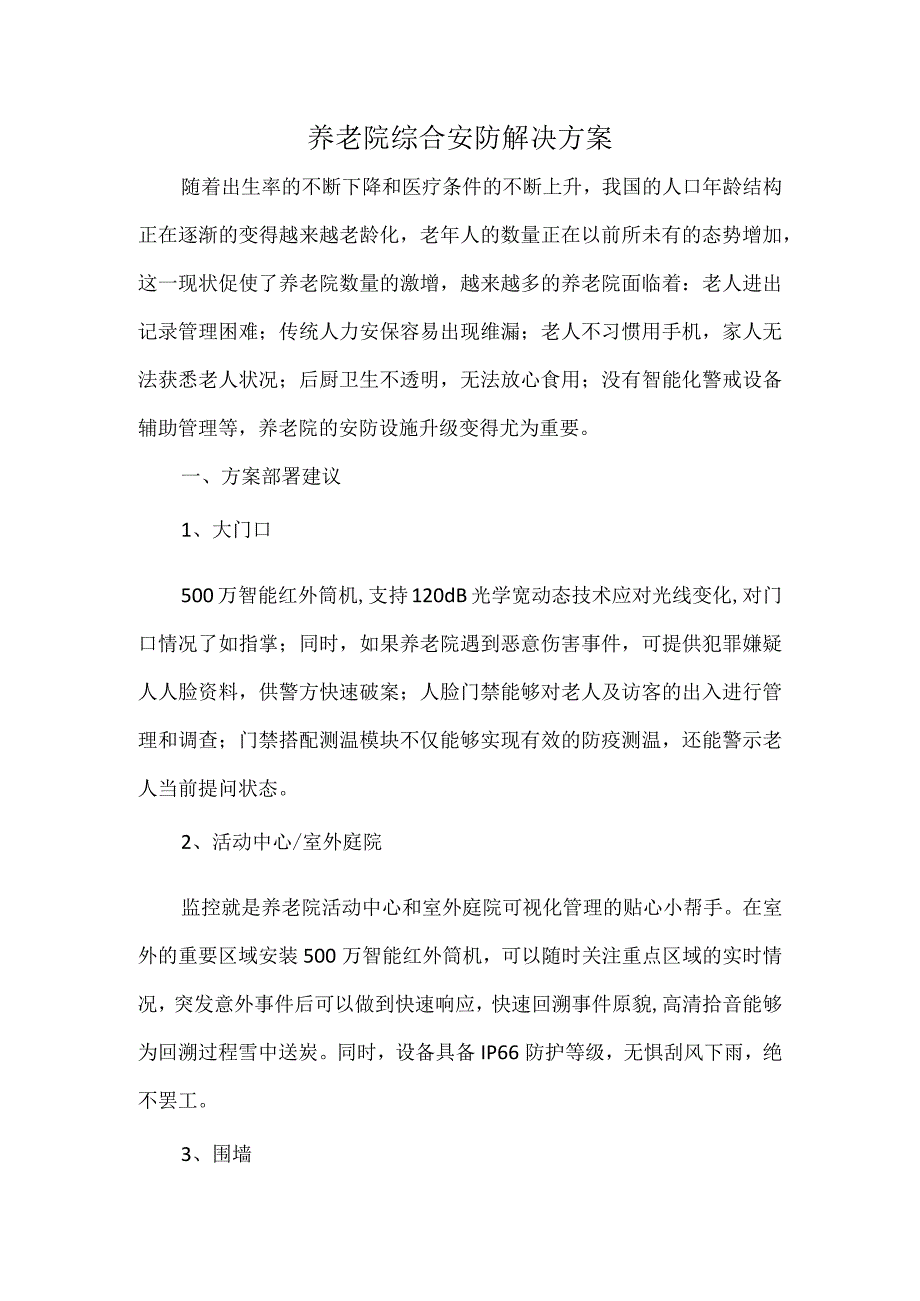 养老院综合安防解决方案

随着出生率的不断下降和医疗条件的不断上升，我国的人口年龄结构正在逐渐的变得越来越老龄化，老年人的数量正在以前所未有的态势增加，这一现状促使了养老院数量的激增，越来越多的养老院面临着：老人进出记录管理困难；传统人力安保容易出现维漏；老人不习惯用手机，家人无法获悉老人状况；后厨卫生不透明，无法放心食用；没有智能化警戒设备辅助管理等，养老院的安防设施升级变得尤为重要。

一、方案部署建议

1、大门口

500万智能红外筒机，支持120dB光学宽动态技术应对光线变化，对门口情况了如指掌；同时，如果养老院遇到恶意伤害事件，可提供犯罪嫌疑人人脸资料，供警方快速破案；人脸门禁能够对老人及访客的出入进行管理和调查；门禁搭配测温模块不仅能够实现有效的防疫测温，还能警示老人当前提问状态。

2、活动中心/室外庭院

监控就是养老院活动中心和室外庭院可视化管理的贴心小帮手。在室外的重要区域安装500万智能红外筒机，可以随时关注重点区域的实时情况，突发意外事件后可以做到快速响应，快速回溯事件原貌，高清拾音能够为回溯过程雪中送炭。同时，设备具备IP66防护等级，无惧刮风下雨，绝不罢工。

3、围墙